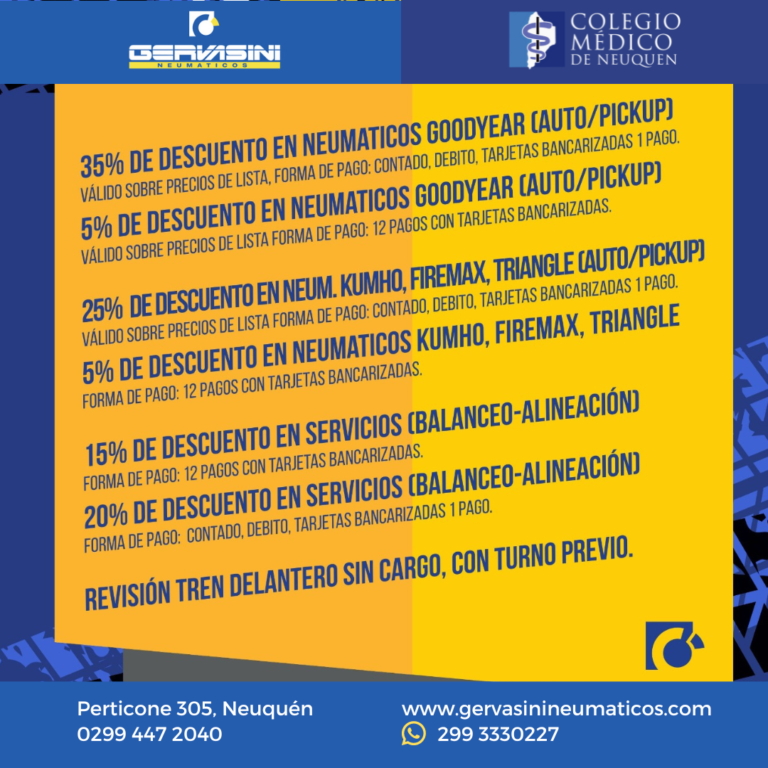 GERVASINI
NEUMATICOS

COLEGIO
MÉDICO
DE NEUQUEN

35% DE DESCUENTO EN NEUMATICOS GOODYEAR (AUTO/PICKUP)
VÁLIDO SOBRE PRECIOS DE LISTA, FORMA DE PAGO: CONTADO, DEBITO, TARJETAS BANCARIZADAS 1 PAGO.

5% DE DESCUENTO EN NEUMATICOS GOODYEAR (AUTO/PICKUP)
VÁLIDO SOBRE PRECIOS DE LISTA FORMA DE PAGO: 12 PAGOS CON TARJETAS BANCARIZADAS.

25% DE DESCUENTO EN NEUM. KUMHO, FIREMAX, TRIANGLE (AUTO/PICKUP)
VÁLIDO SOBRE PRECIOS DE LISTA FORMA DE PAGO: CONTADO, DEBITO, TARJETAS BANCARIZADAS 1 PAGO.

5% DE DESCUENTO EN NEUMATICOS KUMHO, FIREMAX, TRIANGLE
FORMA DE PAGO: 12 PAGOS CON TARJETAS BANCARIZADAS.

15% DE DESCUENTO EN SERVICIOS (BALANCEO-ALINEACIÓN)
FORMA DE PAGO: 12 PAGOS CON TARJETAS BANCARIZADAS.

20% DE DESCUENTO EN SERVICIOS (BALANCEO-ALINEACIÓN)
FORMA DE PAGO: CONTADO, DEBITO, TARJETAS BANCARIZADAS 1 PAGO.

REVISIÓN TREN DELANTERO SIN CARGO, CON TURNO PREVIO.

Perticone 305, Neuquén
0299 447 2040

www.gervasinineumaticos.com
299 3330227